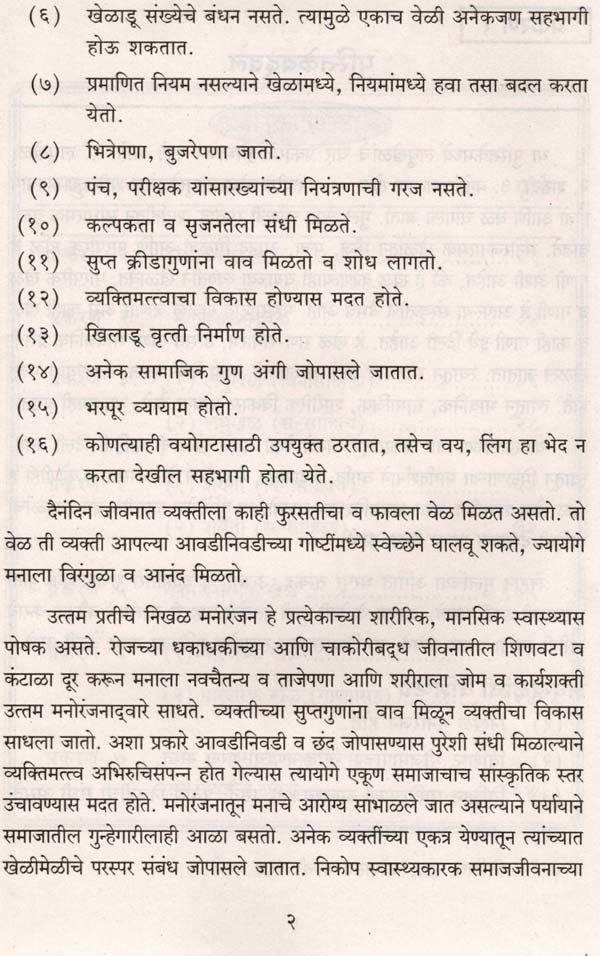 (६) खेळाडू संख्येचे बंधन नसते. त्यामुळे एकाच वेळी अनेकजण सहभागी होऊ शकतात.

(७) प्रमाणित नियम नसल्याने खेळामध्ये, नियमांमध्ये हवा तसा बदल करता येतो.

(८) भित्रेपणा, बुजरेपणा जातो.

(९) पंच, परीक्षक यांसारख्यांच्या नियंत्रणाची गरज नसते.

(१०) कल्पकता व सृजनतेला संधी मिळते.

(११) सुप्त क्रीडागुणांना वाव मिळतो व शोध लागतो.

(१२) व्यक्तिमत्त्वाचा विकास होण्यास मदत होते.

(१३) खिलाडू वृत्ती निर्माण होते.

(१४) अनेक सामाजिक गुण अंगी जोपासले जातात.

(१५) भरपूर व्यायाम होतो.

(१६) कोणत्याही वयोगटासाठी उपयुक्त ठरतात, तसेच वय, लिंग हा भेद न करता देखील सहभागी होता येते.

दैनंदिन जीवनात व्यक्तीला काही फुरसतीचा व फावला वेळ मिळत असतो. तो वेळ ती व्यक्ती आपल्या आवडीनिवडीच्या गोष्टींमध्ये स्वेच्छेने घालवू शकते, ज्यायोगे मनाला विरंगुळा व आनंद मिळतो.

उत्तम प्रतीचे निखळ मनोरंजन हे प्रत्येकाच्या शारीरिक, मानसिक स्वास्थ्यास पोषक असते. रोजच्या धकाधकीच्या आणि चाकोरीबद्ध जीवनातील शिणवटा व कंटाळा दूर करून मनाला नवचैतन्य व ताजेपणा आणि शरीराला जोम व कार्यशक्ती उत्तम मनोरंजनाद्वारे साधते. व्यक्तीच्या सुप्तगुणांना वाव मिळून व्यक्तीचा विकास साधला जातो. अशा प्रकारे आवडीनिवडी व छंद जोपासण्यास पुरेशी संधी मिळाल्याने व्यक्तिमत्त्व अभिरुचिसंपन्न होत गेल्यास त्यायोगे एकूण समाजाचाच सांस्कृतिक स्तर उंचावण्यास मदत होते. मनोरंजनातून मनाचे आरोग्य सांभाळले जात असल्याने पर्यायाने समाजातील गुन्हेगारीलाही आळा बसतो. अनेक व्यक्तींच्या एकत्र येण्यातून त्यांच्यात खेळीमेळीचे परस्पर संबंध जोपासले जातात. निकोप स्वास्थ्यकारक समाजजीवनाच्या

२